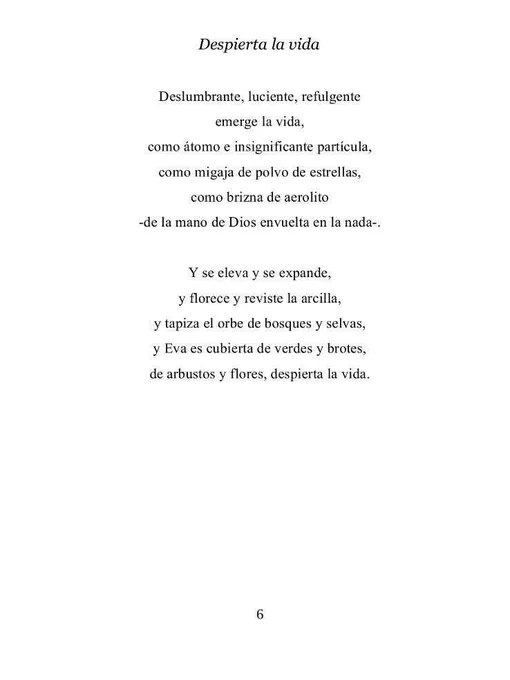 Despierta la vida

Deslumbrante, luciente, refulgente
emerge la vida,
como átomo e insignificante partícula,
como migaja de polvo de estrellas,
como brizna de aerolito
-de la mano de Dios envuelta en la nada-.

Y se eleva y se expande,
y florece y reviste la arcilla,
y tapiza el orbe de bosques y selvas,
y Eva es cubierta de verdes y brotes,
de arbustos y flores, despierta la vida.

6